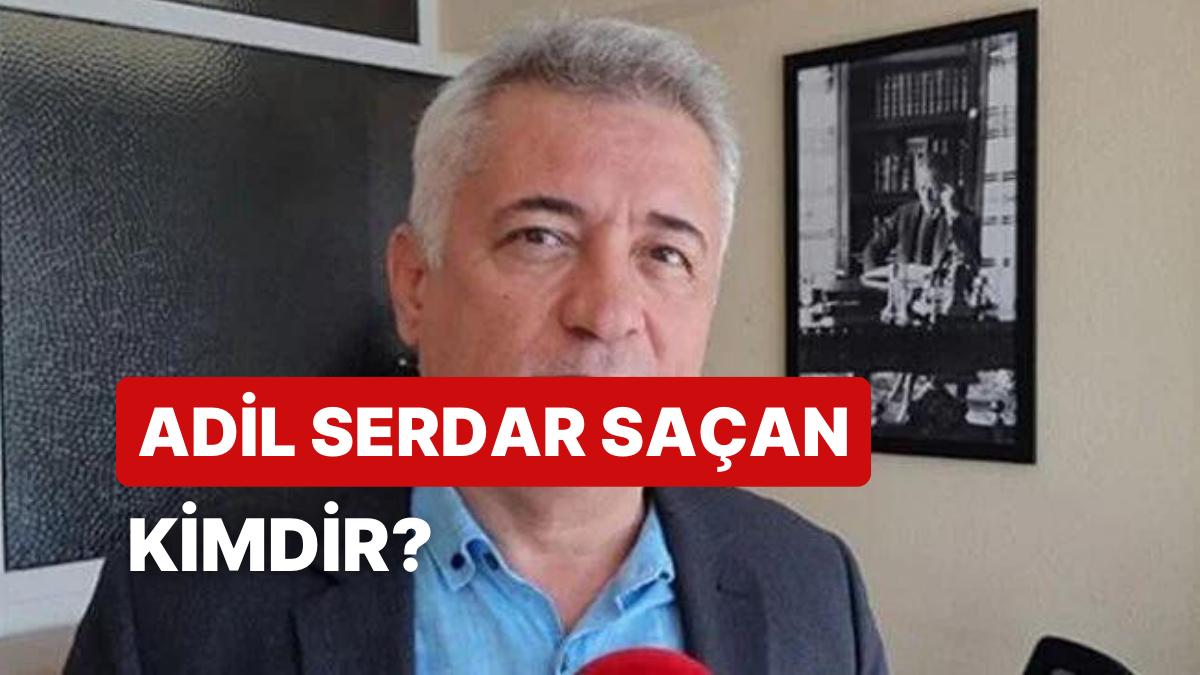 ADİL SERDAR SAÇAN

KİMDİR?